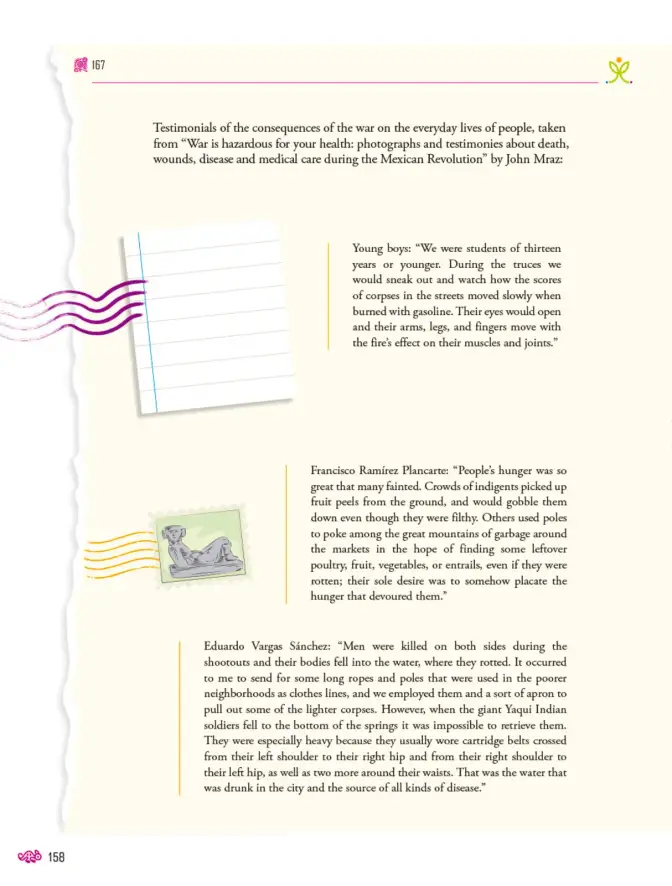 167

Testimonials of the consequences of the war on the everyday lives of people, taken from "War is hazardous for your health: photographs and testimonies about death, wounds, disease and medical care during the Mexican Revolution" by John Mraz:

Young boys: "We were students of thirteen years or younger. During the truces we would sneak out and watch how the scores of corpses in the streets moved slowly when burned with gasoline. Their eyes would open and their arms, legs, and fingers move with the fire's effect on their muscles and joints."

Francisco Ramírez Plancarte: "People's hunger was so great that many fainted. Crowds of indigents picked up fruit peels from the ground, and would gobble them down even though they were filthy. Others used poles to poke among the great mountains of garbage around the markets in the hope of finding some leftover poultry, fruit, vegetables, or entrails, even if they were rotten; their sole desire was to somehow placate the hunger that devoured them."

Eduardo Vargas Sánchez: "Men were killed on both sides during the shootouts and their bodies fell into the water, where they rotted. It occurred to me to send for some long ropes and poles that were used in the poorer neighborhoods as clothes lines, and we employed them and a sort of apron to pull out some of the lighter corpses. However, when the giant Yaqui Indian soldiers fell to the bottom of the springs it was impossible to retrieve them. They were especially heavy because they usually wore cartridge belts crossed from their left shoulder to their right hip and from their right shoulder to their left hip, as well as two more around their waists. That was the water that was drunk in the city and the source of all kinds of disease."

158